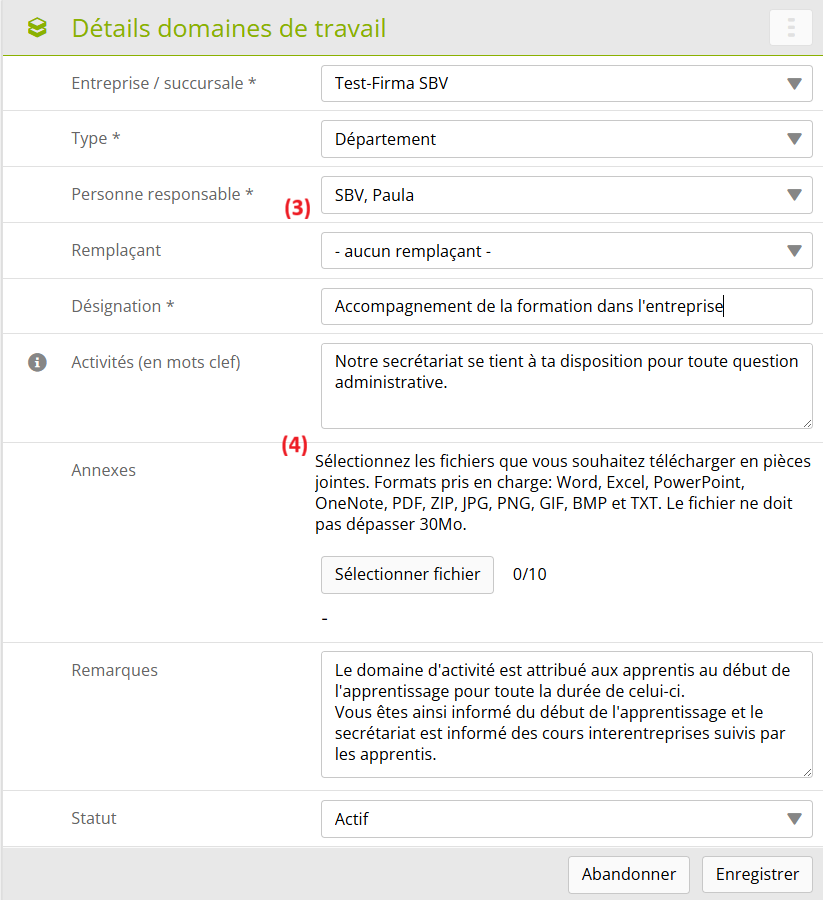 Détails domaines de travail

Entreprise / succursale *
Test-Firma SBV

Type *
Département

Personne responsable *
(3)
SBV, Paula

Remplaçant
- aucun remplaçant -

Désignation *
Accompagnement de la formation dans l'entreprise

Activités (en mots clef)
Notre secrétariat se tient à ta disposition pour toute question administrative.

(4)
Annexes
Sélectionnez les fichiers que vous souhaitez télécharger en pièces jointes. Formats pris en charge: Word, Excel, PowerPoint, OneNote, PDF, ZIP, JPG, PNG, GIF, BMP et TXT. Le fichier ne doit pas dépasser 30Mo.

Sélectionner fichier
0/10

-

Remarques
Le domaine d'activité est attribué aux apprentis au début de l'apprentissage pour toute la durée de celui-ci.
Vous êtes ainsi informé du début de l'apprentissage et le secrétariat est informé des cours interentreprises suivis par les apprentis.

Statut
Actif

Abandonner
Enregistrer